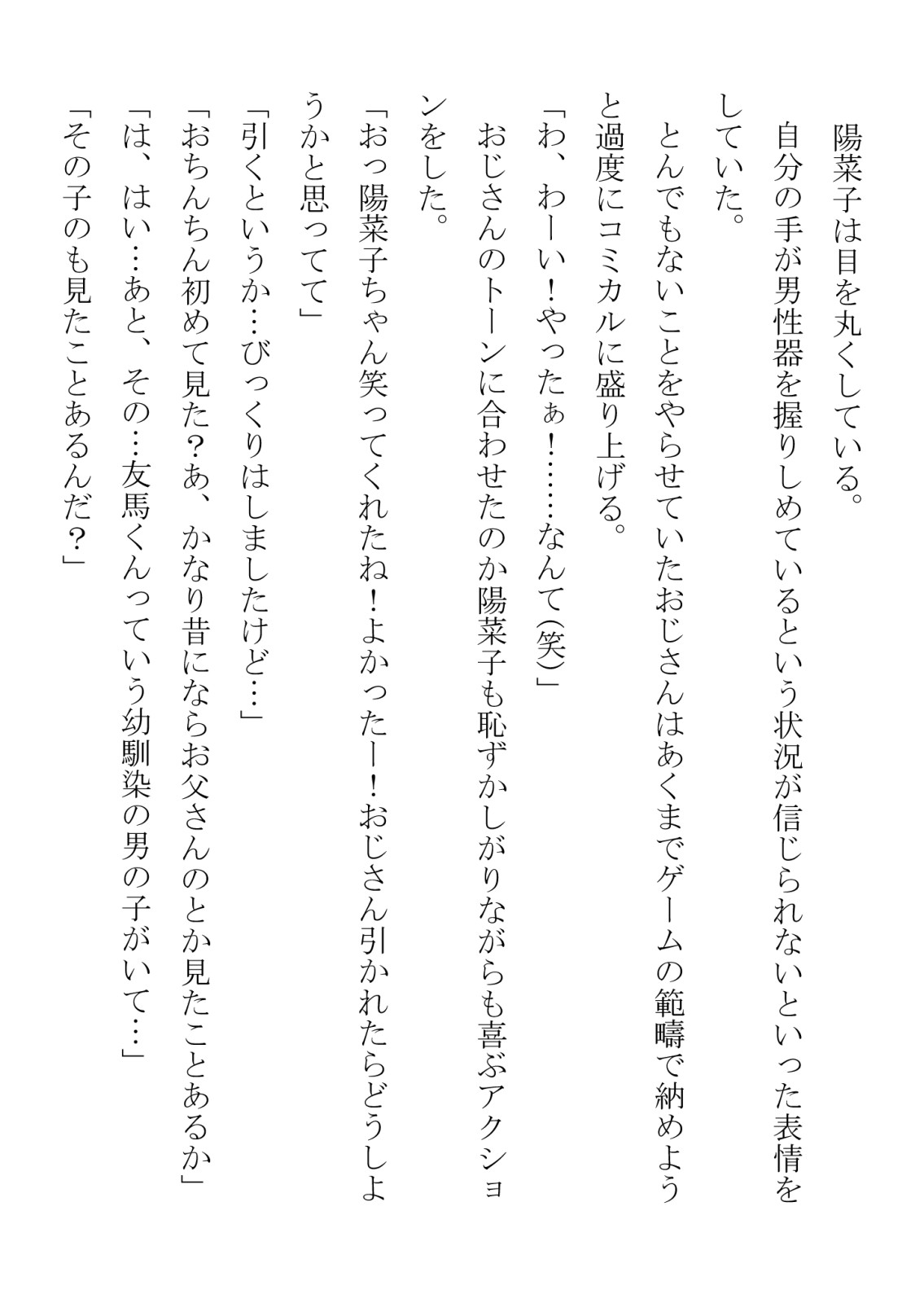 陽菜子は目を丸くしている。
自分の手が男性器を握りしめているという状況が信じられないといった表情をしていた。
とんでもないことをやらせていたおじさんはあくまでゲームの範疇で納めようと過度にコミカルに盛り上げる。
「わ、わーい！やったぁ！……なんて(笑)」
おじさんのトーンに合わせたのか陽菜子も恥ずかしがりながらも喜ぶアクションをした。
「おっ陽菜子ちゃん笑ってくれたね！よかったー！おじさん引かれたらどうしようかと思ってて」
「引くというか…びっくりはしましたけど…」
「おちんちん初めて見た？あ、かなり昔にならお父さんのとか見たことあるか」
「は、はい…あと、その…友馬くんっていう幼馴染の男の子がいて…」
「その子のも見たことあるんだ？」